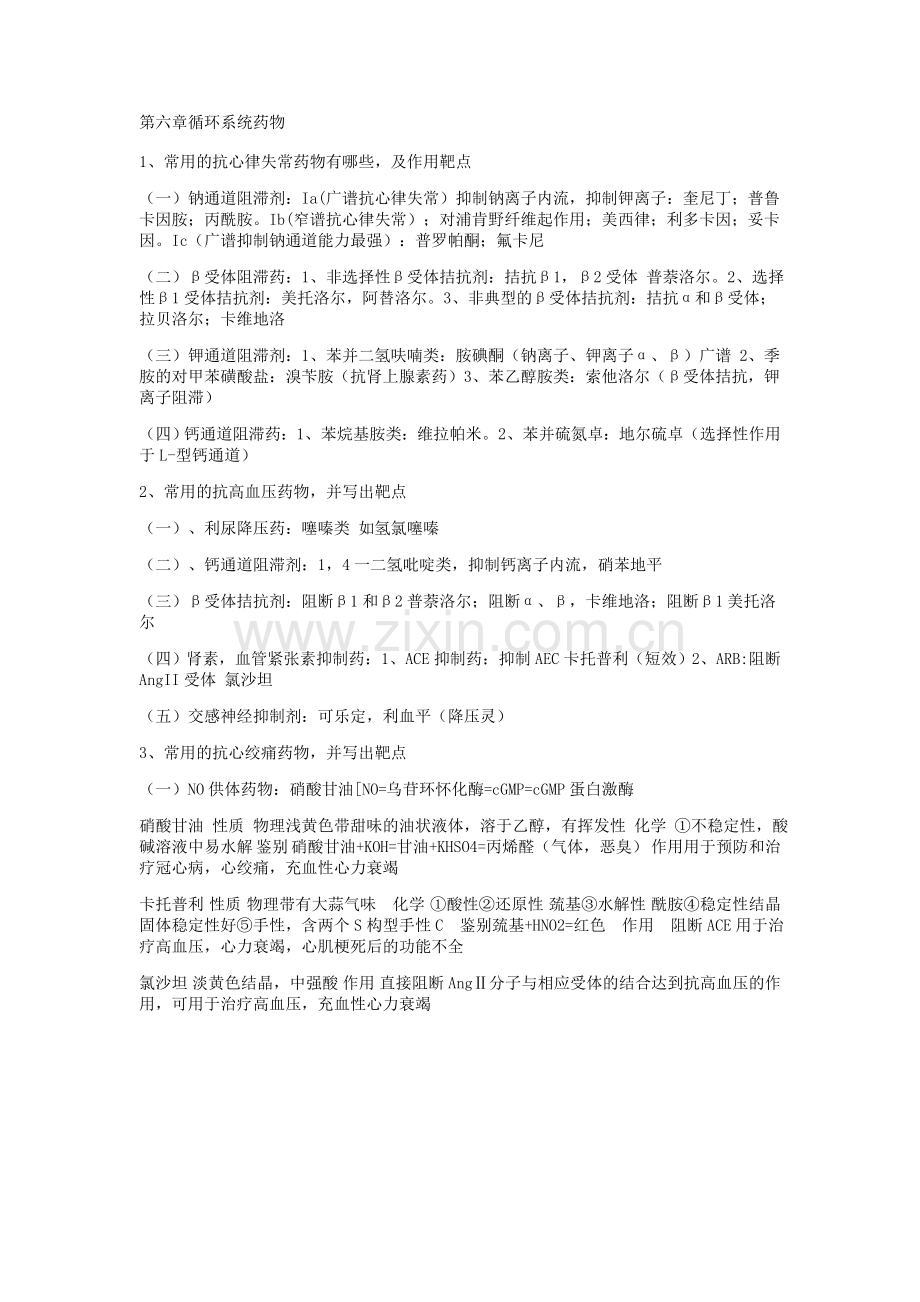 第六章循环系统药物

1、常用的抗心律失常药物有哪些，及作用靶点

（一）钠通道阻滞剂：Ia(广谱抗心律失常）抑制钠离子内流，抑制钾离子：奎尼丁；普鲁卡因胺；丙酰胺。Ib(窄谱抗心律失常）；对浦肯野纤维起作用；美西律；利多卡因；妥卡因。Ic（广谱抑制钠通道能力最强）：普罗帕酮；氟卡尼

（二）β受体阻滞药：1、非选择性β受体拮抗剂：拮抗β1，β2受体 普萘洛尔。2、选择性β1受体拮抗剂：美托洛尔，阿替洛尔。3、非典型的β受体拮抗剂：拮抗α和β受体；拉贝洛尔；卡维地洛

（三）钾通道阻滞剂：1、苯并二氢呋喃类：胺碘酮（钠离子、钾离子α、β）广谱 2、季胺的对甲苯磺酸盐：溴苄胺（抗肾上腺素药）3、苯乙醇胺类：索他洛尔（β受体拮抗，钾离子阻滞）

（四）钙通道阻滞药：1、苯烷基胺类：维拉帕米。2、苯并硫氮卓：地尔硫卓（选择性作用于L-型钙通道）

2、常用的抗高血压药物，并写出靶点

（一）、利尿降压药：噻嗪类 如氢氯噻嗪

（二）、钙通道阻滞剂：1，4一二氢吡啶类，抑制钙离子内流，硝苯地平

（三）β受体拮抗剂：阻断β1和β2普萘洛尔；阻断α、β，卡维地洛；阻断β1美托洛尔

（四）肾素，血管紧张素抑制药：1、ACE抑制药：抑制AEC卡托普利（短效）2、ARB:阻断AngII受体 氯沙坦

（五）交感神经抑制剂：可乐定，利血平（降压灵）

3、常用的抗心绞痛药物，并写出靶点

（一）NO供体药物：硝酸甘油[NO=乌苷环怀化酶=cGMP=cGMP蛋白激酶

硝酸甘油 性质 物理浅黄色带甜味的油状液体，溶于乙醇，有挥发性 化学 ①不稳定性，酸碱溶液中易水解 鉴别 硝酸甘油+KOH=甘油+KHSO4=丙烯醛（气体，恶臭） 作用用于预防和治疗冠心病，心绞痛，充血性心力衰竭

卡托普利 性质 物理带有大蒜气味 化学 ①酸性②还原性 巯基③水解性 酰胺④稳定性结晶固体稳定性好⑤手性，含两个S构型手性C 鉴别巯基+HNO2=红色 作用 阻断ACE用于治疗高血压，心力衰竭，心肌梗死后的功能不全

氯沙坦 淡黄色结晶，中强酸 作用 直接阻断AngⅡ分子与相应受体的结合达到抗高血压的作用，可用于治疗高血压，充血性心力衰竭

www.zixin.com.cn